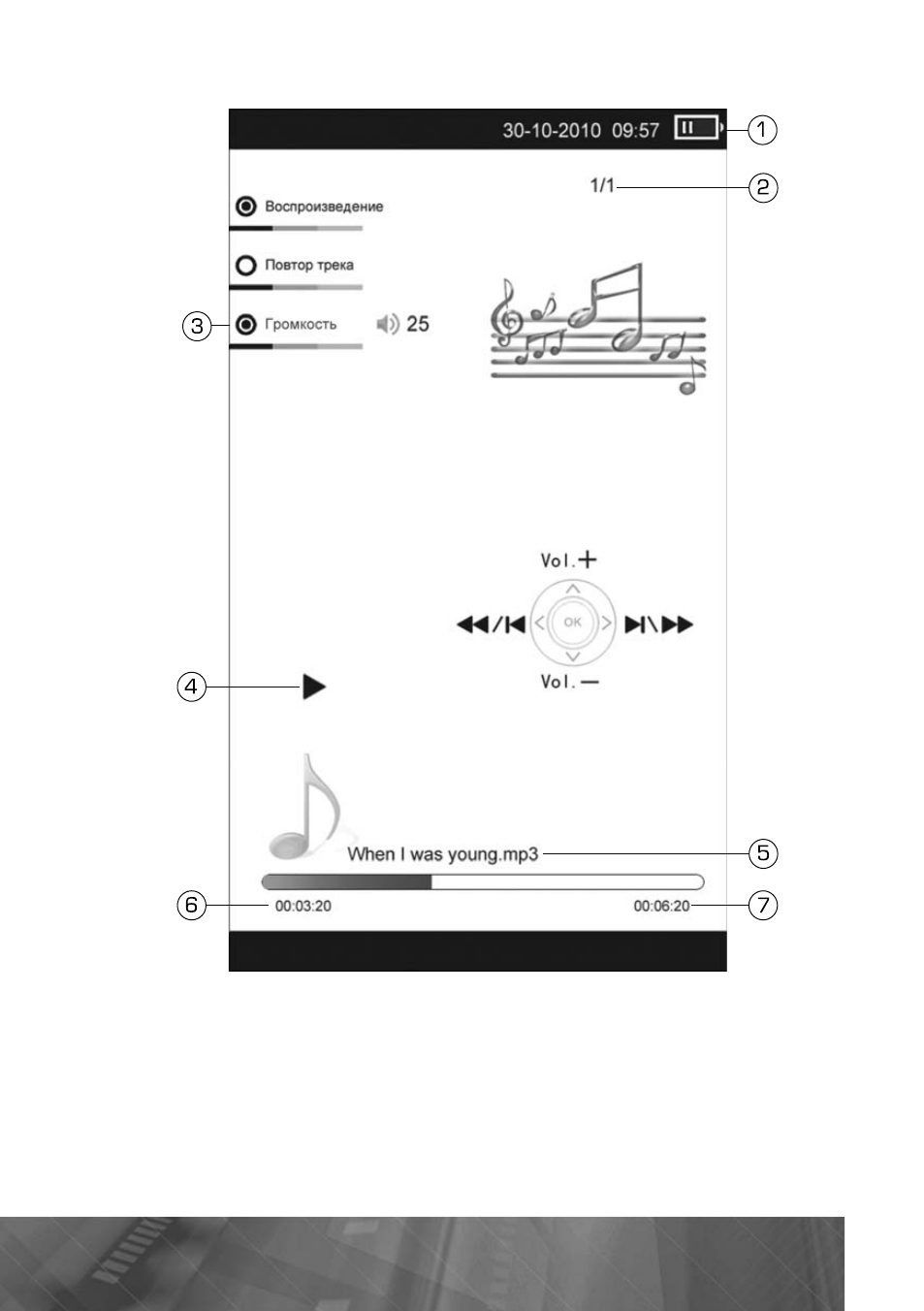 30-10-2010 09:57

1

1/1

2

Воспроизведение

Повтор трека

3

Громкость

25

Vol.+

OK

Vol.—

4

When I was young.mp3

5

6

00:03:20

00:06:20

7